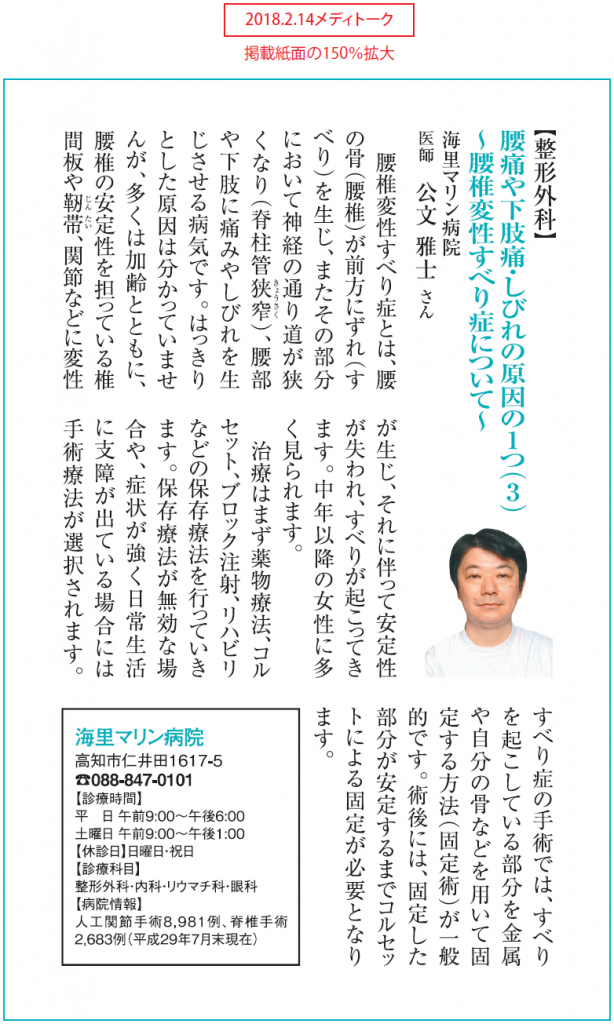 2018.2.14メディトーク

掲載紙面の150%拡大

【整形外科】

腰痛や下肢痛・しびれの原因の1つ(3)
～腰椎変性すべり症について～

海里マリン病院
医師 公文 雅士 さん

腰椎変性すべり症とは、腰の骨(腰椎)が前方にずれ(すべり)を生じ、またその部分において神経の通り道が狭くなり(脊柱管狭窄)、腰部や下肢に痛みやしびれを生じさせる病気です。はっきりとした原因は分かっていませんが、多くは加齢とともに、腰椎の安定性を担っている椎間板や靭帯、関節などに変性が生じ、それに伴って安定性が失われ、すべりが起こってきます。中年以降の女性に多く見られます。

治療はまず薬物療法、コルセット、ブロック注射、リハビリなどの保存療法を行っていきます。保存療法が無効な場合や、症状が強く日常生活に支障が出ている場合には手術療法が選択されます。

すべり症の手術では、すべりを起こしている部分を金属や自分の骨などを用いて固定する方法(固定術)が一般的です。術後には、固定した部分が安定するまでコルセットによる固定が必要となります。

海里マリン病院
高知市仁井田1617-5
☎088-847-0101
【診療時間】
平 日 午前9:00～午後6:00
土曜日 午前9:00～午後1:00
【休診日】日曜日・祝日
【診療科目】
整形外科・内科・リウマチ科・眼科
【病院情報】
人工関節手術8,981例、脊椎手術2,683例(平成29年7月末現在)